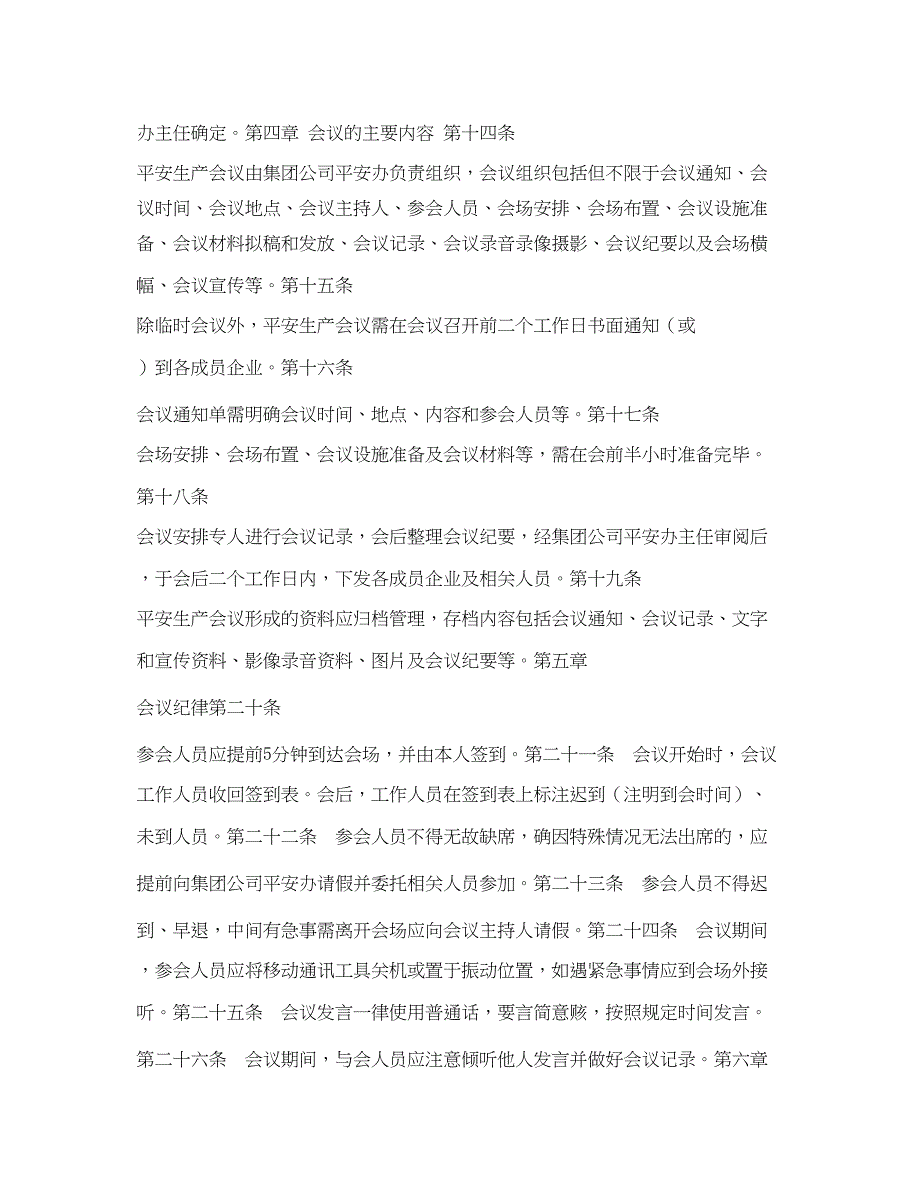 办主任确定。第四章 会议的主要内容 第十四条

平安生产会议由集团公司平安办负责组织，会议组织包括但不限于会议通知、会议时间、会议地点、会议主持人、参会人员、会场安排、会场布置、会议设施准备、会议材料拟稿和发放、会议记录、会议录音录像摄影、会议纪要以及会场横幅、会议宣传等。第十五条

除临时会议外，平安生产会议需在会议召开前二个工作日书面通知（或

）到各成员企业。第十六条

会议通知单需明确会议时间、地点、内容和参会人员等。第十七条

会场安排、会场布置、会议设施准备及会议材料等，需在会前半小时准备完毕。第十八条

会议安排专人进行会议记录，会后整理会议纪要，经集团公司平安办主任审阅后，于会后二个工作日内，下发各成员企业及相关人员。第十九条

平安生产会议形成的资料应归档管理，存档内容包括会议通知、会议记录、文字和宣传资料、影像录音资料、图片及会议纪要等。第五章

会议纪律第二十条

参会人员应提前5分钟到达会场，并由本人签到。第二十一条 会议开始时，会议工作人员收回签到表。会后，工作人员在签到表上标注迟到（注明到会时间）、未到人员。第二十二条 参会人员不得无故缺席，确因特殊情况无法出席的，应提前向集团公司平安办请假并委托相关人员参加。第二十三条 参会人员不得迟到、早退，中间有急事需离开会场应向会议主持人请假。第二十四条 会议期间，参会人员应将移动通讯工具关机或置于振动位置，如遇紧急事情应到会场外接听。第二十五条 会议发言一律使用普通话，要言简意赅，按照规定时间发言。第二十六条 会议期间，与会人员应注意倾听他人发言并做好会议记录。第六章